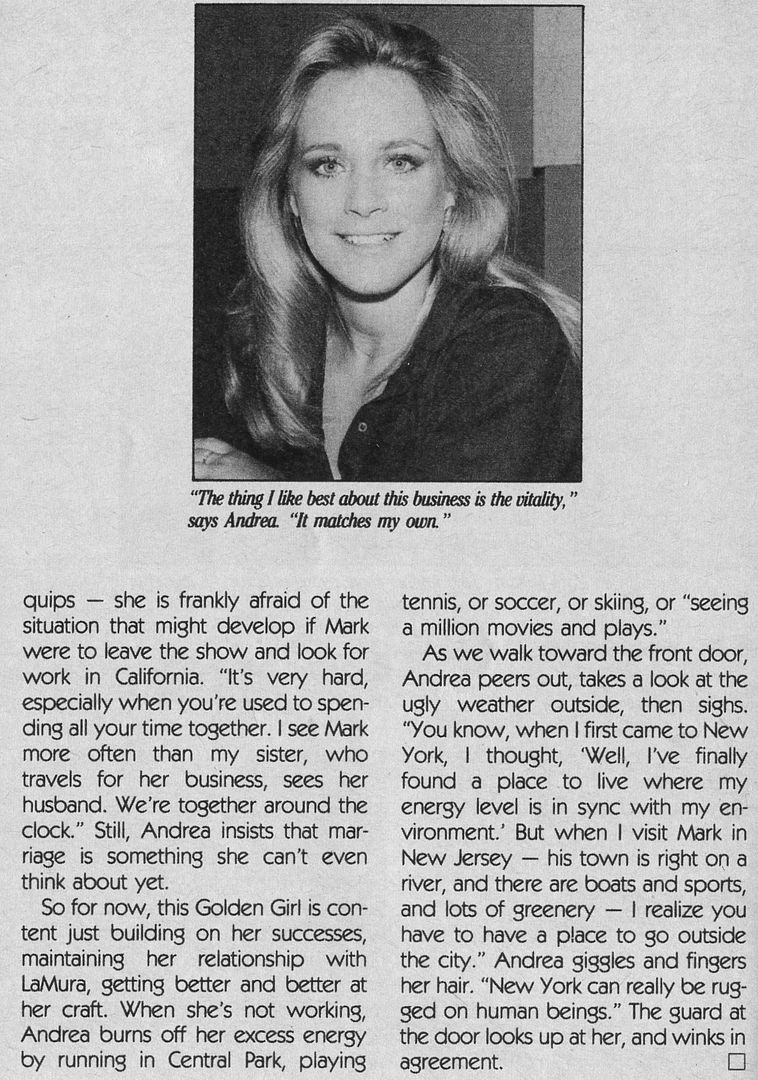 "The thing I like best about this business is the vitality," says Andrea. "It matches my own."

quips — she is frankly afraid of the situation that might develop if Mark were to leave the show and look for work in California. "It's very hard, especially when you're used to spending all your time together. I see Mark more often than my sister, who travels for her business, sees her husband. We're together around the clock." Still, Andrea insists that marriage is something she can't even think about yet.

So for now, this Golden Girl is content just building on her successes, maintaining her relationship with LaMura, getting better and better at her craft. When she's not working, Andrea burns off her excess energy by running in Central Park, playing tennis, or soccer, or skiing, or "seeing a million movies and plays."

As we walk toward the front door, Andrea peers out, takes a look at the ugly weather outside, then sighs. "You know, when I first came to New York, I thought, 'Well, I've finally found a place to live where my energy level is in sync with my environment.' But when I visit Mark in New Jersey — his town is right on a river, and there are boats and sports, and lots of greenery — I realize you have to have a place to go outside the city." Andrea giggles and fingers her hair. "New York can really be rugged on human beings." The guard at the door looks up at her, and winks in agreement. □